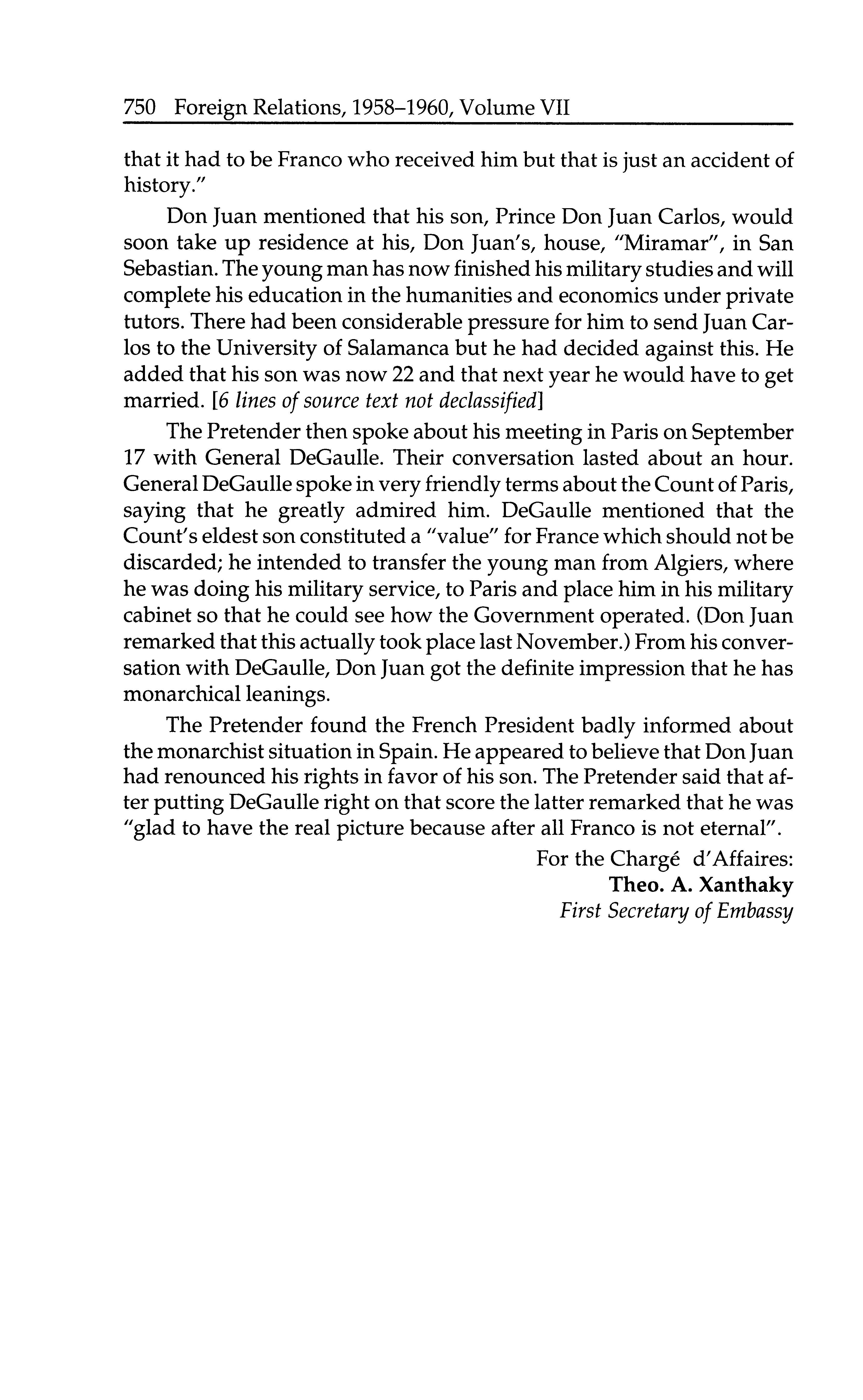 750 Foreign Relations, 1958–1960, Volume VII

that it had to be Franco who received him but that is just an accident of history."

Don Juan mentioned that his son, Prince Don Juan Carlos, would soon take up residence at his, Don Juan's, house, "Miramar", in San Sebastian. The young man has now finished his military studies and will complete his education in the humanities and economics under private tutors. There had been considerable pressure for him to send Juan Carlos to the University of Salamanca but he had decided against this. He added that his son was now 22 and that next year he would have to get married. [6 lines of source text not declassified]

The Pretender then spoke about his meeting in Paris on September 17 with General DeGaulle. Their conversation lasted about an hour. General DeGaulle spoke in very friendly terms about the Count of Paris, saying that he greatly admired him. DeGaulle mentioned that the Count's eldest son constituted a "value" for France which should not be discarded; he intended to transfer the young man from Algiers, where he was doing his military service, to Paris and place him in his military cabinet so that he could see how the Government operated. (Don Juan remarked that this actually took place last November.) From his conversation with DeGaulle, Don Juan got the definite impression that he has monarchical leanings.

The Pretender found the French President badly informed about the monarchist situation in Spain. He appeared to believe that Don Juan had renounced his rights in favor of his son. The Pretender said that after putting DeGaulle right on that score the latter remarked that he was "glad to have the real picture because after all Franco is not eternal".

For the Chargé d'Affaires:
Theo. A. Xanthaky
First Secretary of Embassy